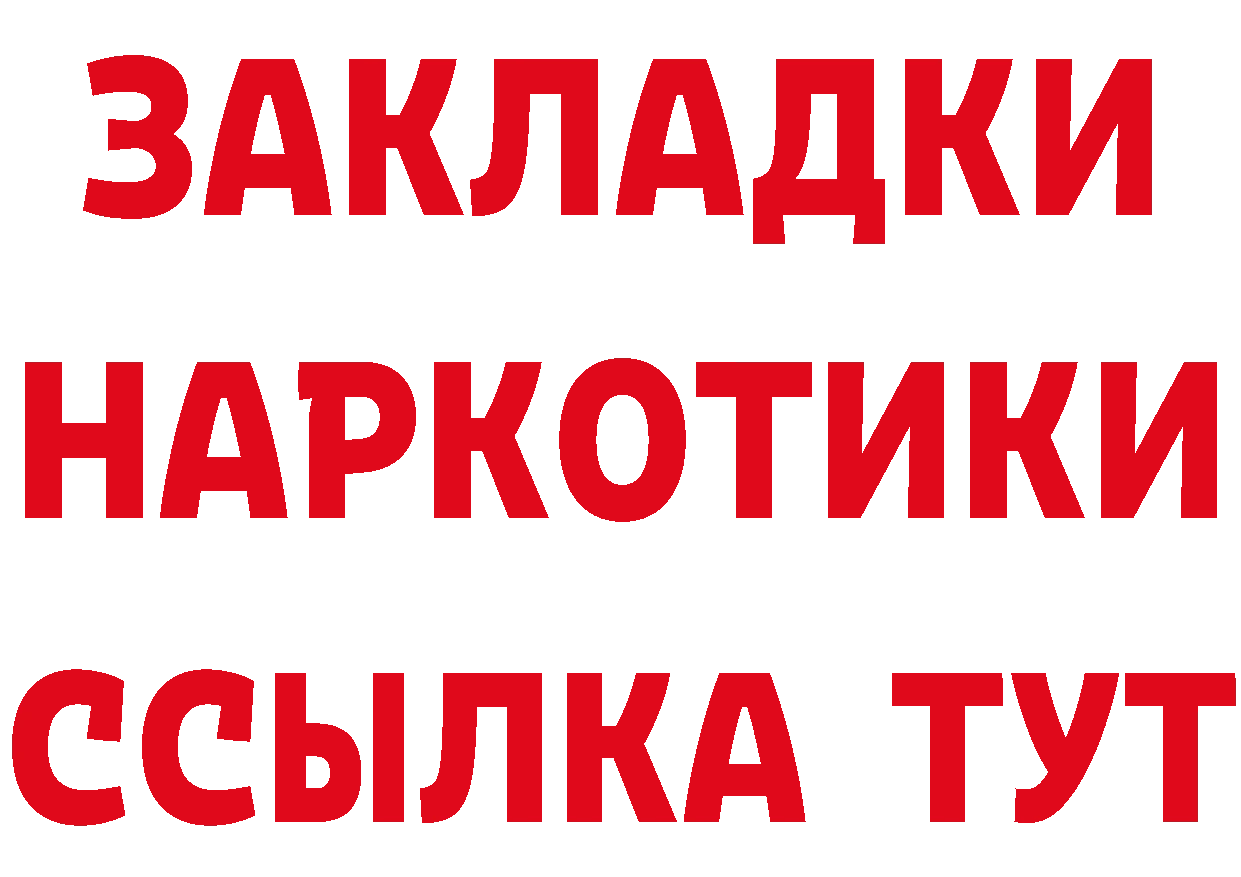 ЗАКЛАДКИ
НАРКОТИКИ
ССЫЛКА ТУТ